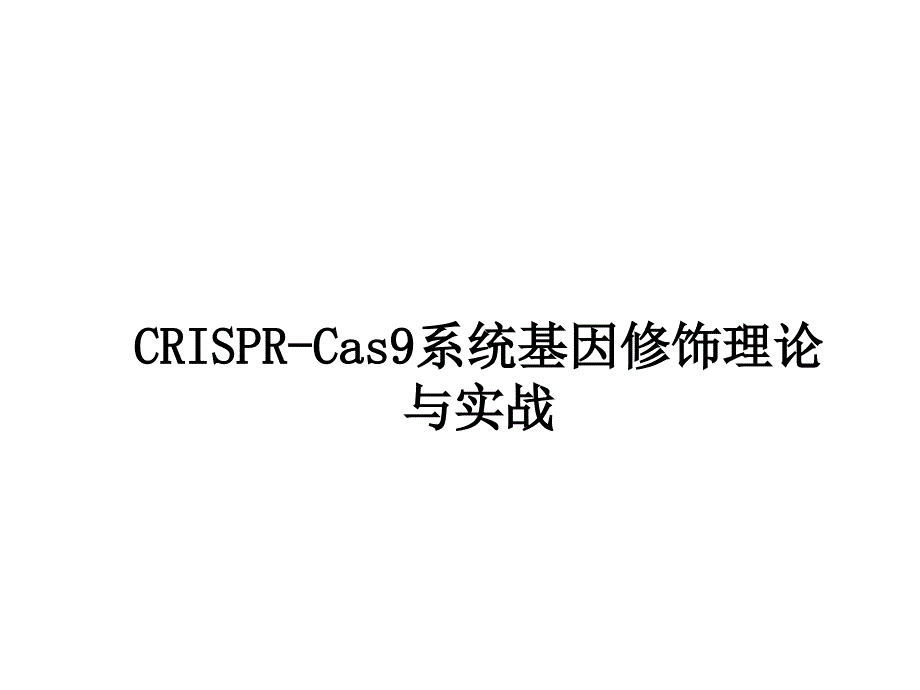 CRISPR-Cas9系统基因修饰理论与实战